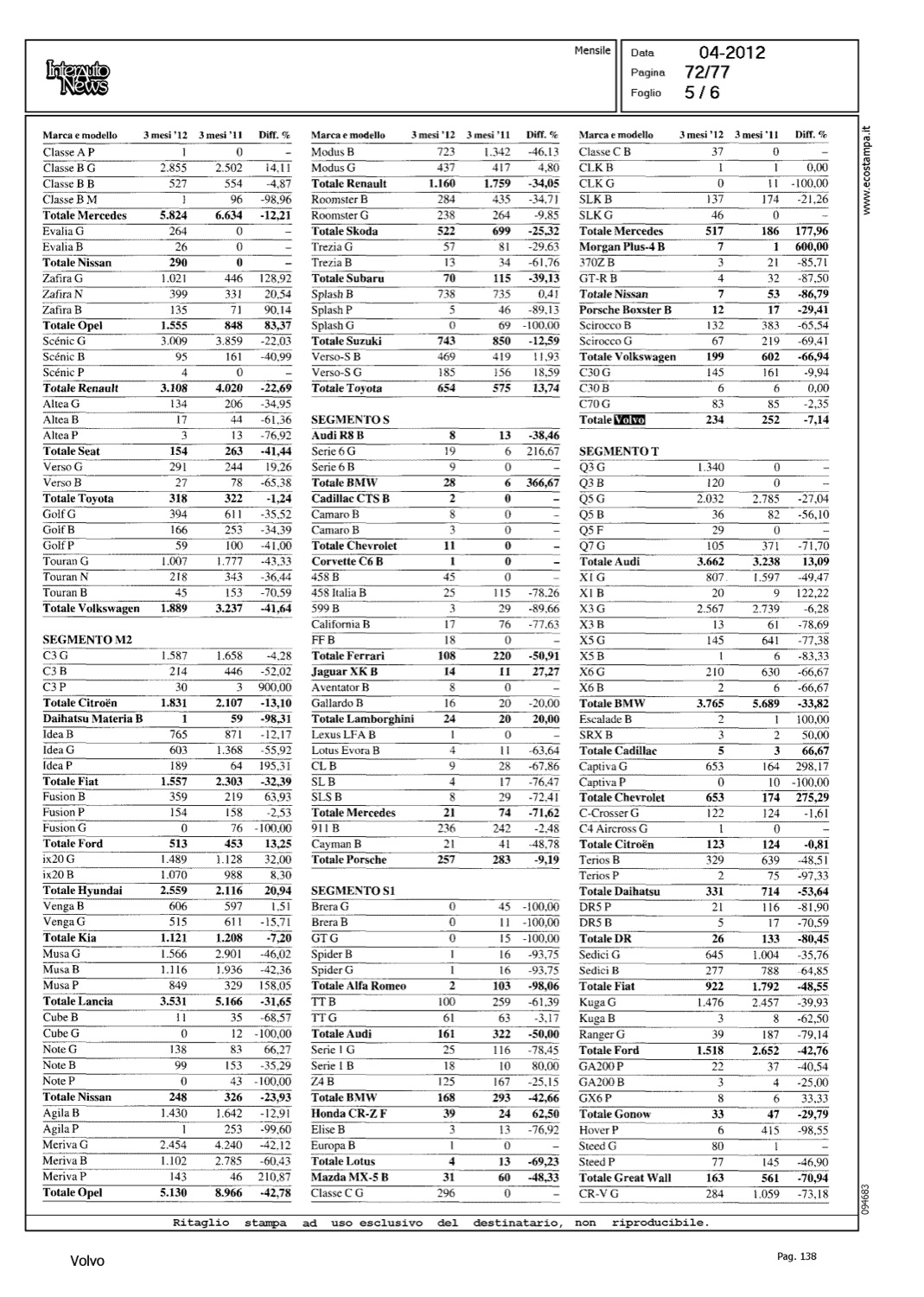 Interauto News

Mensile

Data 04-2012
Pagina 72/77
Foglio 5 / 6

www.ecostampa.it

| Marca e modello | 3 mesi '12 | 3 mesi '11 | Diff. % |
|---|---|---|---|
| Classe A P | 1 | 0 | – |
| Classe B G | 2.855 | 2.502 | 14,11 |
| Classe B B | 527 | 554 | -4,87 |
| Classe B M | 1 | 96 | -98,96 |
| Totale Mercedes | 5.824 | 6.634 | -12,21 |
| Evalia G | 264 | 0 | – |
| Evalia B | 26 | 0 | – |
| Totale Nissan | 290 | 0 | – |
| Zafira G | 1.021 | 446 | 128,92 |
| Zafira N | 399 | 331 | 20,54 |
| Zafira B | 135 | 71 | 90,14 |
| Totale Opel | 1.555 | 848 | 83,37 |
| Scénic G | 3.009 | 3.859 | -22,03 |
| Scénic B | 95 | 161 | -40,99 |
| Scénic P | 4 | 0 | – |
| Totale Renault | 3.108 | 4.020 | -22,69 |
| Altea G | 134 | 206 | -34,95 |
| Altea B | 17 | 44 | -61,36 |
| Altea P | 3 | 13 | -76,92 |
| Totale Seat | 154 | 263 | -41,44 |
| Verso G | 291 | 244 | 19,26 |
| Verso B | 27 | 78 | -65,38 |
| Totale Toyota | 318 | 322 | -1,24 |
| Golf G | 394 | 611 | -35,52 |
| Golf B | 166 | 253 | -34,39 |
| Golf P | 59 | 100 | -41,00 |
| Touran G | 1.007 | 1.777 | -43,33 |
| Touran N | 218 | 343 | -36,44 |
| Touran B | 45 | 153 | -70,59 |
| Totale Volkswagen | 1.889 | 3.237 | -41,64 |
| SEGMENTO M2 | | | |
| C3 G | 1.587 | 1.658 | -4,28 |
| C3 B | 214 | 446 | -52,02 |
| C3 P | 30 | 3 | 900,00 |
| Totale Citroën | 1.831 | 2.107 | -13,10 |
| Daihatsu Materia B | 1 | 59 | -98,31 |
| Idea B | 765 | 871 | -12,17 |
| Idea G | 603 | 1.368 | -55,92 |
| Idea P | 189 | 64 | 195,31 |
| Totale Fiat | 1.557 | 2.303 | -32,39 |
| Fusion B | 359 | 219 | 63,93 |
| Fusion P | 154 | 158 | -2,53 |
| Fusion G | 0 | 76 | -100,00 |
| Totale Ford | 513 | 453 | 13,25 |
| ix20 G | 1.489 | 1.128 | 32,00 |
| ix20 B | 1.070 | 988 | 8,30 |
| Totale Hyundai | 2.559 | 2.116 | 20,94 |
| Venga B | 606 | 597 | 1,51 |
| Venga G | 515 | 611 | -15,71 |
| Totale Kia | 1.121 | 1.208 | -7,20 |
| Musa G | 1.566 | 2.901 | -46,02 |
| Musa B | 1.116 | 1.936 | -42,36 |
| Musa P | 849 | 329 | 158,05 |
| Totale Lancia | 3.531 | 5.166 | -31,65 |
| Cube B | 11 | 35 | -68,57 |
| Cube G | 0 | 12 | -100,00 |
| Note G | 138 | 83 | 66,27 |
| Note B | 99 | 153 | -35,29 |
| Note P | 0 | 43 | -100,00 |
| Totale Nissan | 248 | 326 | -23,93 |
| Agila B | 1.430 | 1.642 | -12,91 |
| Agila P | 1 | 253 | -99,60 |
| Meriva G | 2.454 | 4.240 | -42,12 |
| Meriva B | 1.102 | 2.785 | -60,43 |
| Meriva P | 143 | 46 | 210,87 |
| Totale Opel | 5.130 | 8.966 | -42,78 |

| Marca e modello | 3 mesi '12 | 3 mesi '11 | Diff. % |
|---|---|---|---|
| Modus B | 723 | 1.342 | -46,13 |
| Modus G | 437 | 417 | 4,80 |
| Totale Renault | 1.160 | 1.759 | -34,05 |
| Roomster B | 284 | 435 | -34,71 |
| Roomster G | 238 | 264 | -9,85 |
| Totale Skoda | 522 | 699 | -25,32 |
| Trezia G | 57 | 81 | -29,63 |
| Trezia B | 13 | 34 | -61,76 |
| Totale Subaru | 70 | 115 | -39,13 |
| Splash B | 738 | 735 | 0,41 |
| Splash P | 5 | 46 | -89,13 |
| Splash G | 0 | 69 | -100,00 |
| Totale Suzuki | 743 | 850 | -12,59 |
| Verso-S B | 469 | 419 | 11,93 |
| Verso-S G | 185 | 156 | 18,59 |
| Totale Toyota | 654 | 575 | 13,74 |
| SEGMENTO S | | | |
| Audi R8 B | 8 | 13 | -38,46 |
| Serie 6 G | 19 | 6 | 216,67 |
| Serie 6 B | 9 | 0 | – |
| Totale BMW | 28 | 6 | 366,67 |
| Cadillac CTS B | 2 | 0 | – |
| Camaro B | 8 | 0 | – |
| Camaro B | 3 | 0 | – |
| Totale Chevrolet | 11 | 0 | – |
| Corvette C6 B | 1 | 0 | – |
| 458 B | 45 | 0 | – |
| 458 Italia B | 25 | 115 | -78,26 |
| 599 B | 3 | 29 | -89,66 |
| California B | 17 | 76 | -77,63 |
| FF B | 18 | 0 | – |
| Totale Ferrari | 108 | 220 | -50,91 |
| Jaguar XK B | 14 | 11 | 27,27 |
| Aventator B | 8 | 0 | – |
| Gallardo B | 16 | 20 | -20,00 |
| Totale Lamborghini | 24 | 20 | 20,00 |
| Lexus LFA B | 1 | 0 | – |
| Lotus Evora B | 4 | 11 | -63,64 |
| CL B | 9 | 28 | -67,86 |
| SL B | 4 | 17 | -76,47 |
| SLS B | 8 | 29 | -72,41 |
| Totale Mercedes | 21 | 74 | -71,62 |
| 911 B | 236 | 242 | -2,48 |
| Cayman B | 21 | 41 | -48,78 |
| Totale Porsche | 257 | 283 | -9,19 |
| SEGMENTO S1 | | | |
| Brera G | 0 | 45 | -100,00 |
| Brera B | 0 | 11 | -100,00 |
| GT G | 0 | 15 | -100,00 |
| Spider B | 1 | 16 | -93,75 |
| Spider G | 1 | 16 | -93,75 |
| Totale Alfa Romeo | 2 | 103 | -98,06 |
| TT B | 100 | 259 | -61,39 |
| TT G | 61 | 63 | -3,17 |
| Totale Audi | 161 | 322 | -50,00 |
| Serie 1 G | 25 | 116 | -78,45 |
| Serie 1 B | 18 | 10 | 80,00 |
| Z4 B | 125 | 167 | -25,15 |
| Totale BMW | 168 | 293 | -42,66 |
| Honda CR-Z F | 39 | 24 | 62,50 |
| Elise B | 3 | 13 | -76,92 |
| Europa B | 1 | 0 | – |
| Totale Lotus | 4 | 13 | -69,23 |
| Mazda MX-5 B | 31 | 60 | -48,33 |
| Classe C G | 296 | 0 | – |

| Marca e modello | 3 mesi '12 | 3 mesi '11 | Diff. % |
|---|---|---|---|
| Classe C B | 37 | 0 | – |
| CLK B | 1 | 1 | 0,00 |
| CLK G | 0 | 11 | -100,00 |
| SLK B | 137 | 174 | -21,26 |
| SLK G | 46 | 0 | – |
| Totale Mercedes | 517 | 186 | 177,96 |
| Morgan Plus-4 B | 7 | 1 | 600,00 |
| 370Z B | 3 | 21 | -85,71 |
| GT-R B | 4 | 32 | -87,50 |
| Totale Nissan | 7 | 53 | -86,79 |
| Porsche Boxster B | 12 | 17 | -29,41 |
| Scirocco B | 132 | 383 | -65,54 |
| Scirocco G | 67 | 219 | -69,41 |
| Totale Volkswagen | 199 | 602 | -66,94 |
| C30 G | 145 | 161 | -9,94 |
| C30 B | 6 | 6 | 0,00 |
| C70 G | 83 | 85 | -2,35 |
| Totale Volvo | 234 | 252 | -7,14 |
| SEGMENTO T | | | |
| Q3 G | 1.340 | 0 | – |
| Q3 B | 120 | 0 | – |
| Q5 G | 2.032 | 2.785 | -27,04 |
| Q5 B | 36 | 82 | -56,10 |
| Q5 F | 29 | 0 | – |
| Q7 G | 105 | 371 | -71,70 |
| Totale Audi | 3.662 | 3.238 | 13,09 |
| X1 G | 807 | 1.597 | -49,47 |
| X1 B | 20 | 9 | 122,22 |
| X3 G | 2.567 | 2.739 | -6,28 |
| X3 B | 13 | 61 | -78,69 |
| X5 G | 145 | 641 | -77,38 |
| X5 B | 1 | 6 | -83,33 |
| X6 G | 210 | 630 | -66,67 |
| X6 B | 2 | 6 | -66,67 |
| Totale BMW | 3.765 | 5.689 | -33,82 |
| Escalade B | 2 | 1 | 100,00 |
| SRX B | 3 | 2 | 50,00 |
| Totale Cadillac | 5 | 3 | 66,67 |
| Captiva G | 653 | 164 | 298,17 |
| Captiva P | 0 | 10 | -100,00 |
| Totale Chevrolet | 653 | 174 | 275,29 |
| C-Crosser G | 122 | 124 | -1,61 |
| C4 Aircross G | 1 | 0 | – |
| Totale Citroën | 123 | 124 | -0,81 |
| Terios B | 329 | 639 | -48,51 |
| Terios P | 2 | 75 | -97,33 |
| Totale Daihatsu | 331 | 714 | -53,64 |
| DR5 P | 21 | 116 | -81,90 |
| DR5 B | 5 | 17 | -70,59 |
| Totale DR | 26 | 133 | -80,45 |
| Sedici G | 645 | 1.004 | -35,76 |
| Sedici B | 277 | 788 | -64,85 |
| Totale Fiat | 922 | 1.792 | -48,55 |
| Kuga G | 1.476 | 2.457 | -39,93 |
| Kuga B | 3 | 8 | -62,50 |
| Ranger G | 39 | 187 | -79,14 |
| Totale Ford | 1.518 | 2.652 | -42,76 |
| GA200 P | 22 | 37 | -40,54 |
| GA200 B | 3 | 4 | -25,00 |
| GX6 P | 8 | 6 | 33,33 |
| Totale Gonow | 33 | 47 | -29,79 |
| Hover P | 6 | 415 | -98,55 |
| Steed G | 80 | 1 | – |
| Steed P | 77 | 145 | -46,90 |
| Totale Great Wall | 163 | 561 | -70,94 |
| CR-V G | 284 | 1.059 | -73,18 |

094683

Ritaglio stampa ad uso esclusivo del destinatario, non riproducibile.

Volvo

Pag. 138